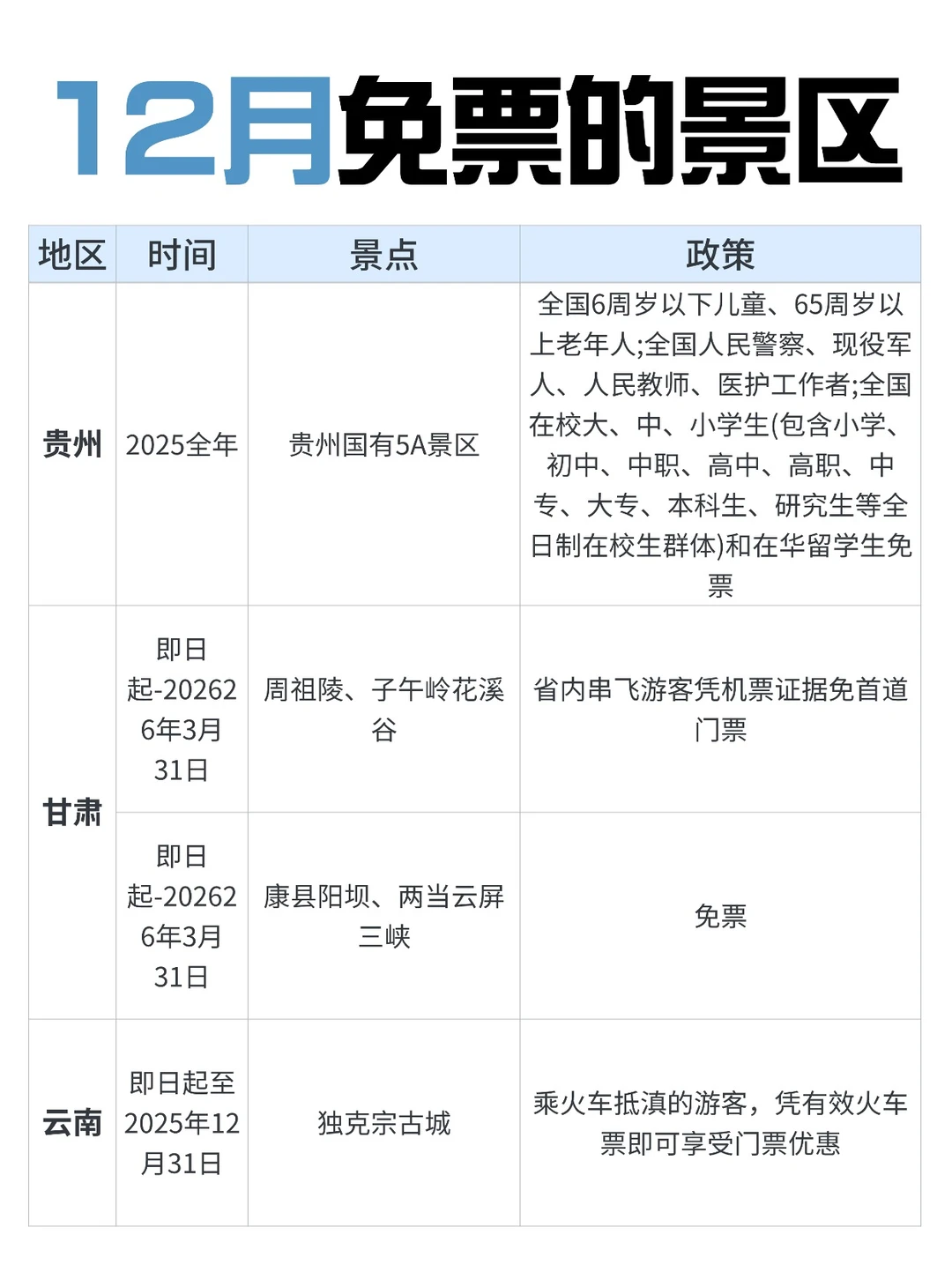 12月免票的景区

| 地区 | 时间 | 景点 | 政策 |
|---|---|---|---|
| 贵州 | 2025全年 | 贵州国有5A景区 | 全国6周岁以下儿童、65周岁以上老年人;全国人民警察、现役军人、人民教师、医护工作者;全国在校大、中、小学生(包含小学、初中、中职、高中、高职、中专、大专、本科生、研究生等全日制在校生群体)和在华留学生免票 |
| 甘肃 | 即日起-20262 6年3月31日 | 周祖陵、子午岭花溪谷 | 省内串飞游客凭机票证据免首道门票 |
| 甘肃 | 即日起-20262 6年3月31日 | 康县阳坝、两当云屏三峡 | 免票 |
| 云南 | 即日起至2025年12月31日 | 独克宗古城 | 乘火车抵滇的游客，凭有效火车票即可享受门票优惠 |